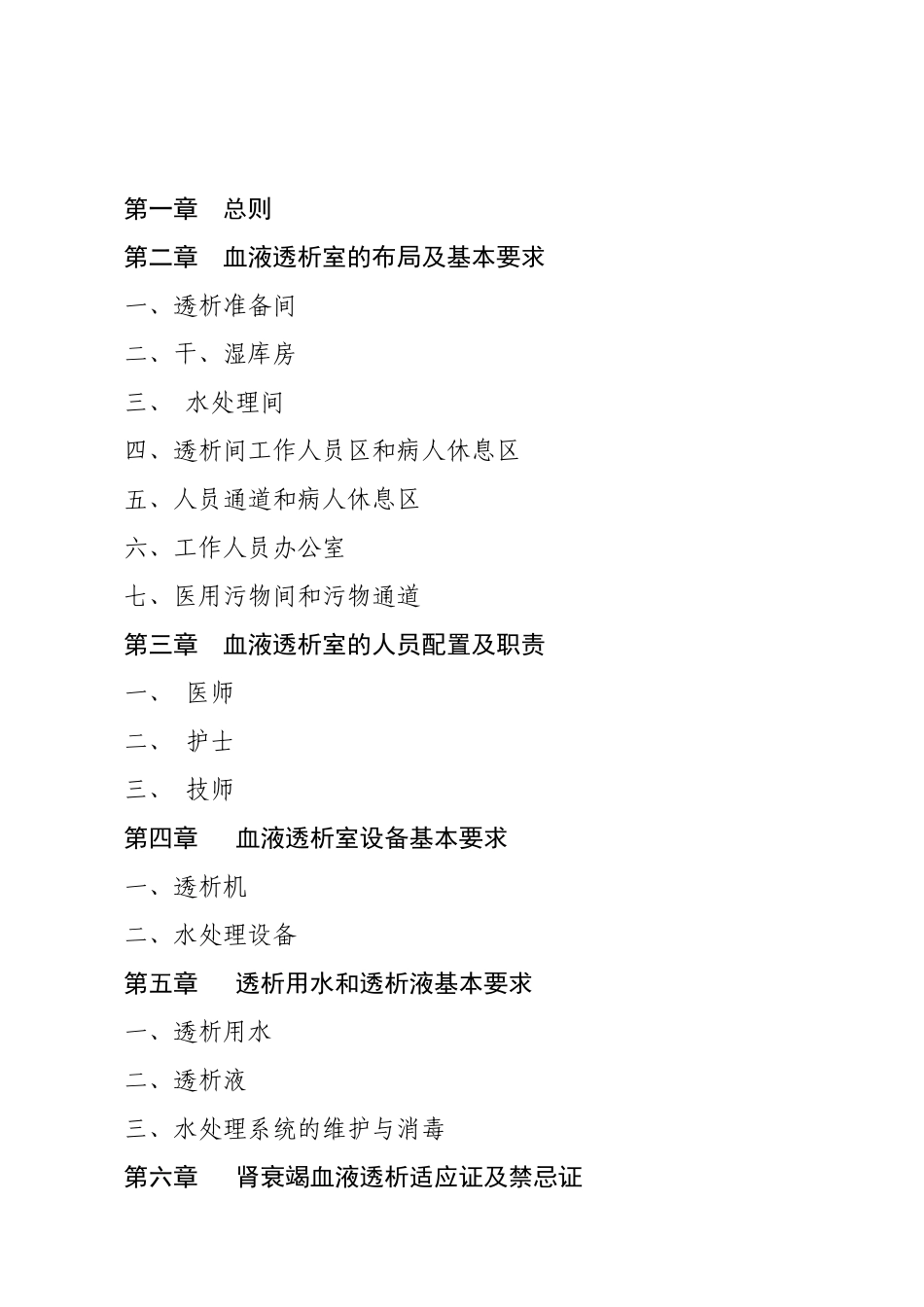 第一章　总则
第二章　血液透析室的布局及基本要求
一、透析准备间
二、干、湿库房
三、　水处理间
四、透析间工作人员区和病人休息区
五、人员通道和病人休息区
六、工作人员办公室
七、医用污物间和污物通道
第三章　血液透析室的人员配置及职责
一、　医师
二、　护士
三、　技师
第四章　　血液透析室设备基本要求
一、透析机
二、水处理设备
第五章　　透析用水和透析液基本要求
一、透析用水
二、透析液
三、水处理系统的维护与消毒
第六章　　肾衰竭血液透析适应证及禁忌证